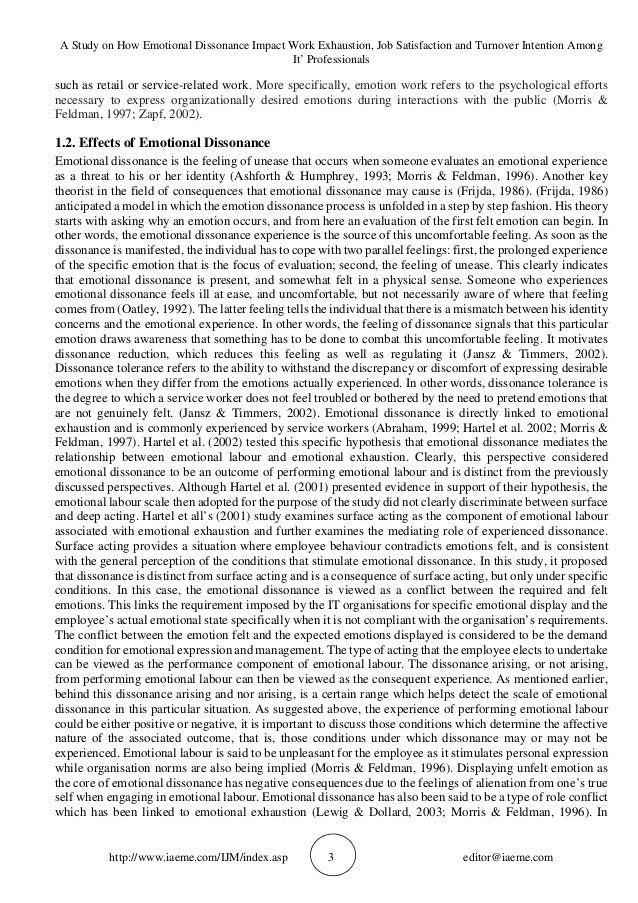 A Study on How Emotional Dissonance Impact Work Exhaustion, Job Satisfaction and Turnover Intention Among It' Professionals

such as retail or service-related work. More specifically, emotion work refers to the psychological efforts necessary to express organizationally desired emotions during interactions with the public (Morris & Feldman, 1997; Zapf, 2002).

1.2. Effects of Emotional Dissonance

Emotional dissonance is the feeling of unease that occurs when someone evaluates an emotional experience as a threat to his or her identity (Ashforth & Humphrey, 1993; Morris & Feldman, 1996). Another key theorist in the field of consequences that emotional dissonance may cause is (Frijda, 1986). (Frijda, 1986) anticipated a model in which the emotion dissonance process is unfolded in a step by step fashion. His theory starts with asking why an emotion occurs, and from here an evaluation of the first felt emotion can begin. In other words, the emotional dissonance experience is the source of this uncomfortable feeling. As soon as the dissonance is manifested, the individual has to cope with two parallel feelings: first, the prolonged experience of the specific emotion that is the focus of evaluation; second, the feeling of unease. This clearly indicates that emotional dissonance is present, and somewhat felt in a physical sense. Someone who experiences emotional dissonance feels ill at ease, and uncomfortable, but not necessarily aware of where that feeling comes from (Oatley, 1992). The latter feeling tells the individual that there is a mismatch between his identity concerns and the emotional experience. In other words, the feeling of dissonance signals that this particular emotion draws awareness that something has to be done to combat this uncomfortable feeling. It motivates dissonance reduction, which reduces this feeling as well as regulating it (Jansz & Timmers, 2002). Dissonance tolerance refers to the ability to withstand the discrepancy or discomfort of expressing desirable emotions when they differ from the emotions actually experienced. In other words, dissonance tolerance is the degree to which a service worker does not feel troubled or bothered by the need to pretend emotions that are not genuinely felt. (Jansz & Timmers, 2002). Emotional dissonance is directly linked to emotional exhaustion and is commonly experienced by service workers (Abraham, 1999; Hartel et al. 2002; Morris & Feldman, 1997). Hartel et al. (2002) tested this specific hypothesis that emotional dissonance mediates the relationship between emotional labour and emotional exhaustion. Clearly, this perspective considered emotional dissonance to be an outcome of performing emotional labour and is distinct from the previously discussed perspectives. Although Hartel et al. (2001) presented evidence in support of their hypothesis, the emotional labour scale then adopted for the purpose of the study did not clearly discriminate between surface and deep acting. Hartel et all's (2001) study examines surface acting as the component of emotional labour associated with emotional exhaustion and further examines the mediating role of experienced dissonance. Surface acting provides a situation where employee behaviour contradicts emotions felt, and is consistent with the general perception of the conditions that stimulate emotional dissonance. In this study, it proposed that dissonance is distinct from surface acting and is a consequence of surface acting, but only under specific conditions. In this case, the emotional dissonance is viewed as a conflict between the required and felt emotions. This links the requirement imposed by the IT organisations for specific emotional display and the employee's actual emotional state specifically when it is not compliant with the organisation's requirements. The conflict between the emotion felt and the expected emotions displayed is considered to be the demand condition for emotional expression and management. The type of acting that the employee elects to undertake can be viewed as the performance component of emotional labour. The dissonance arising, or not arising, from performing emotional labour can then be viewed as the consequent experience. As mentioned earlier, behind this dissonance arising and nor arising, is a certain range which helps detect the scale of emotional dissonance in this particular situation. As suggested above, the experience of performing emotional labour could be either positive or negative, it is important to discuss those conditions which determine the affective nature of the associated outcome, that is, those conditions under which dissonance may or may not be experienced. Emotional labour is said to be unpleasant for the employee as it stimulates personal expression while organisation norms are also being implied (Morris & Feldman, 1996). Displaying unfelt emotion as the core of emotional dissonance has negative consequences due to the feelings of alienation from one's true self when engaging in emotional labour. Emotional dissonance has also been said to be a type of role conflict which has been linked to emotional exhaustion (Lewig & Dollard, 2003; Morris & Feldman, 1996). In

http://www.iaeme.com/IJM/index.asp 3 editor@iaeme.com